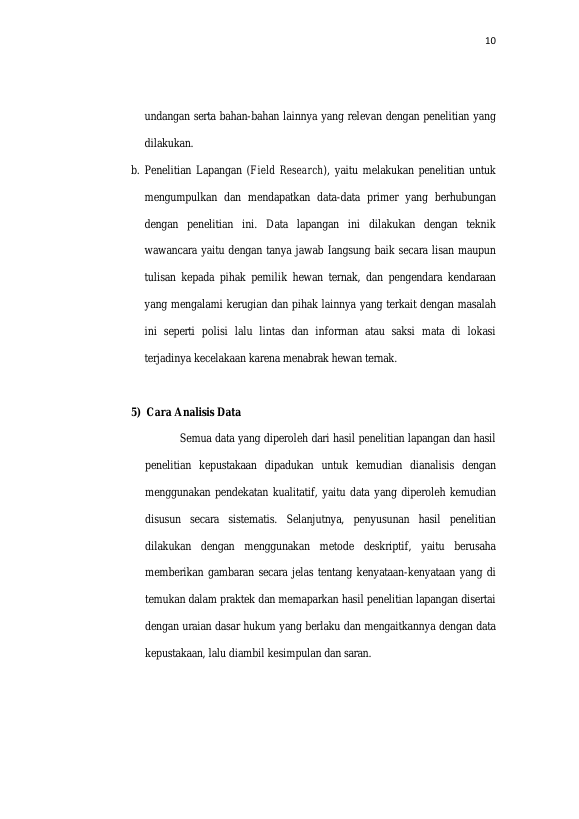 10

undangan serta bahan-bahan lainnya yang relevan dengan penelitian yang dilakukan.

b. Penelitian Lapangan (Field Research), yaitu melakukan penelitian untuk mengumpulkan dan mendapatkan data-data primer yang berhubungan dengan penelitian ini. Data lapangan ini dilakukan dengan teknik wawancara yaitu dengan tanya jawab Iangsung baik secara lisan maupun tulisan kepada pihak pemilik hewan ternak, dan pengendara kendaraan yang mengalami kerugian dan pihak lainnya yang terkait dengan masalah ini seperti polisi lalu lintas dan informan atau saksi mata di lokasi terjadinya kecelakaan karena menabrak hewan ternak.

5) Cara Analisis Data

Semua data yang diperoleh dari hasil penelitian lapangan dan hasil penelitian kepustakaan dipadukan untuk kemudian dianalisis dengan menggunakan pendekatan kualitatif, yaitu data yang diperoleh kemudian disusun secara sistematis. Selanjutnya, penyusunan hasil penelitian dilakukan dengan menggunakan metode deskriptif, yaitu berusaha memberikan gambaran secara jelas tentang kenyataan-kenyataan yang di temukan dalam praktek dan memaparkan hasil penelitian lapangan disertai dengan uraian dasar hukum yang berlaku dan mengaitkannya dengan data kepustakaan, lalu diambil kesimpulan dan saran.